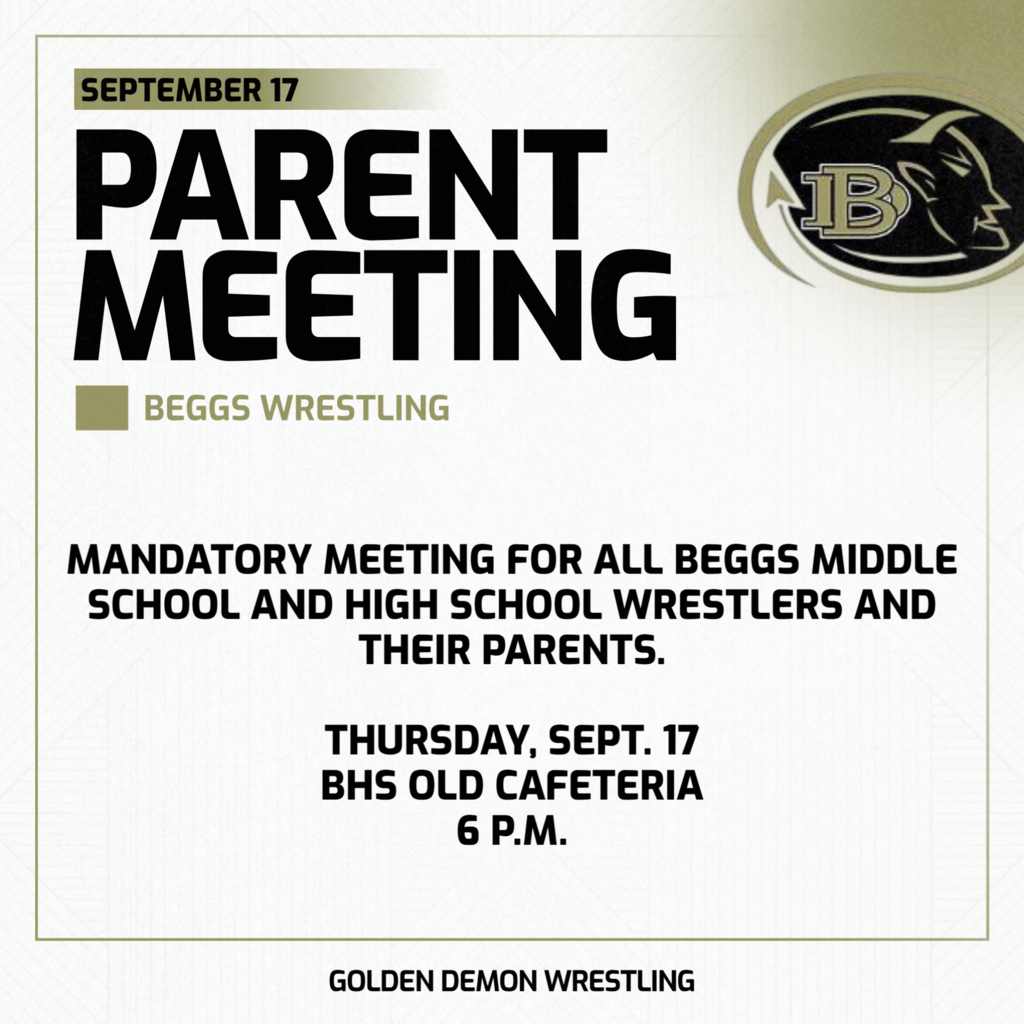 SEPTEMBER 17

PARENT MEETING

B

BEGGS WRESTLING

MANDATORY MEETING FOR ALL BEGGS MIDDLE SCHOOL AND HIGH SCHOOL WRESTLERS AND THEIR PARENTS.

THURSDAY, SEPT. 17
BHS OLD CAFETERIA
6 P.M.

GOLDEN DEMON WRESTLING